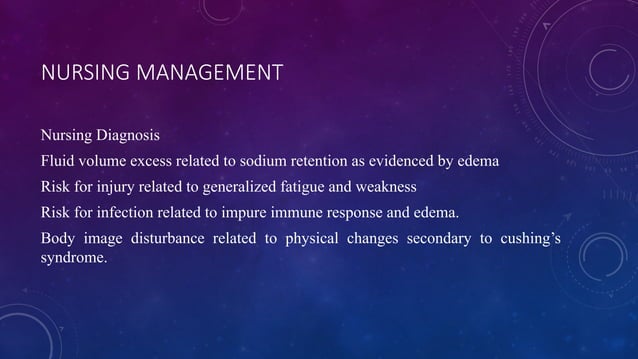 NURSING MANAGEMENT

Nursing Diagnosis

Fluid volume excess related to sodium retention as evidenced by edema

Risk for injury related to generalized fatigue and weakness

Risk for infection related to impure immune response and edema.

Body image disturbance related to physical changes secondary to cushing's syndrome.